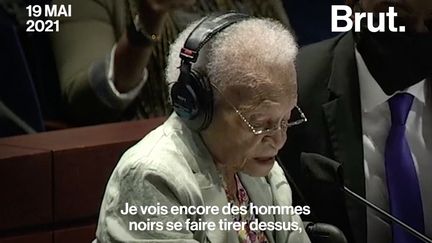 19 MAI
2021

Brut.

Je vois encore des hommes noirs se faire tirer dessus,